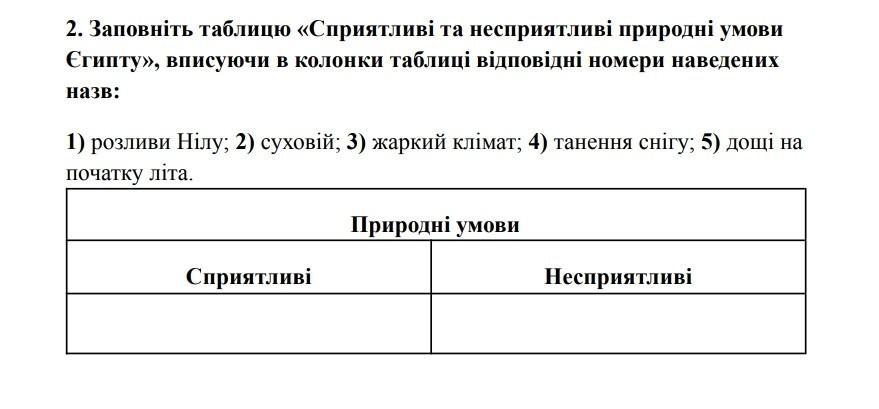 2. Заповніть таблицю «Сприятливі та несприятливі природні умови Єгипту», вписуючи в колонки таблиці відповідні номери наведених назв:

1) розливи Нілу; 2) суховій; 3) жаркий клімат; 4) танення снігу; 5) дощі на початку літа.

| Природні умови | |
|---|---|
| Сприятливі | Несприятливі |
| | |